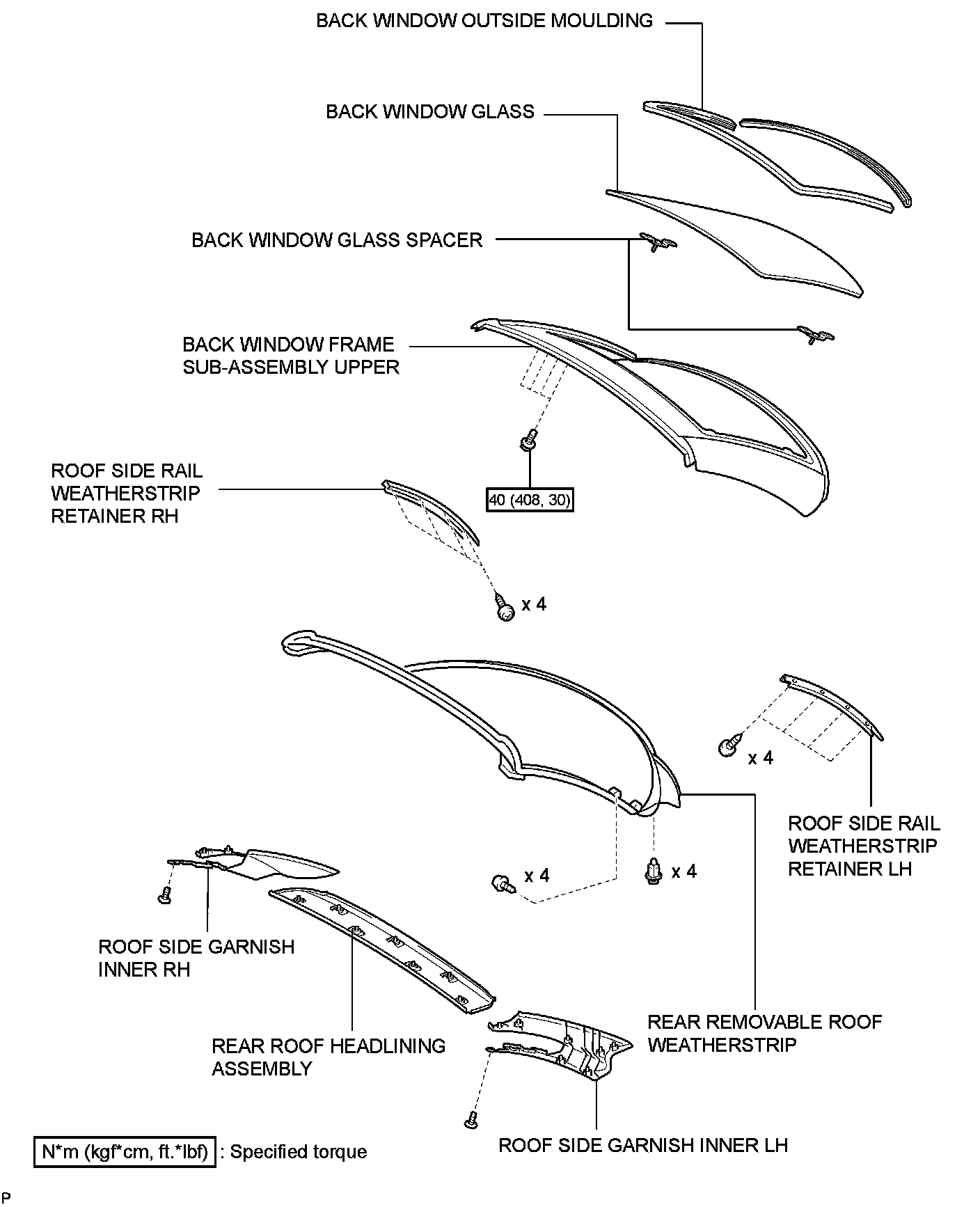 BACK WINDOW OUTSIDE MOULDING

BACK WINDOW GLASS

BACK WINDOW GLASS SPACER

BACK WINDOW FRAME SUB-ASSEMBLY UPPER

40 (408, 30)

ROOF SIDE RAIL WEATHERSTRIP RETAINER RH

x 4

x 4

ROOF SIDE RAIL WEATHERSTRIP RETAINER LH

x 4

x 4

ROOF SIDE GARNISH INNER RH

REAR ROOF HEADLINING ASSEMBLY

REAR REMOVABLE ROOF WEATHERSTRIP

ROOF SIDE GARNISH INNER LH

N*m (kgf*cm, ft.*lbf) : Specified torque

P